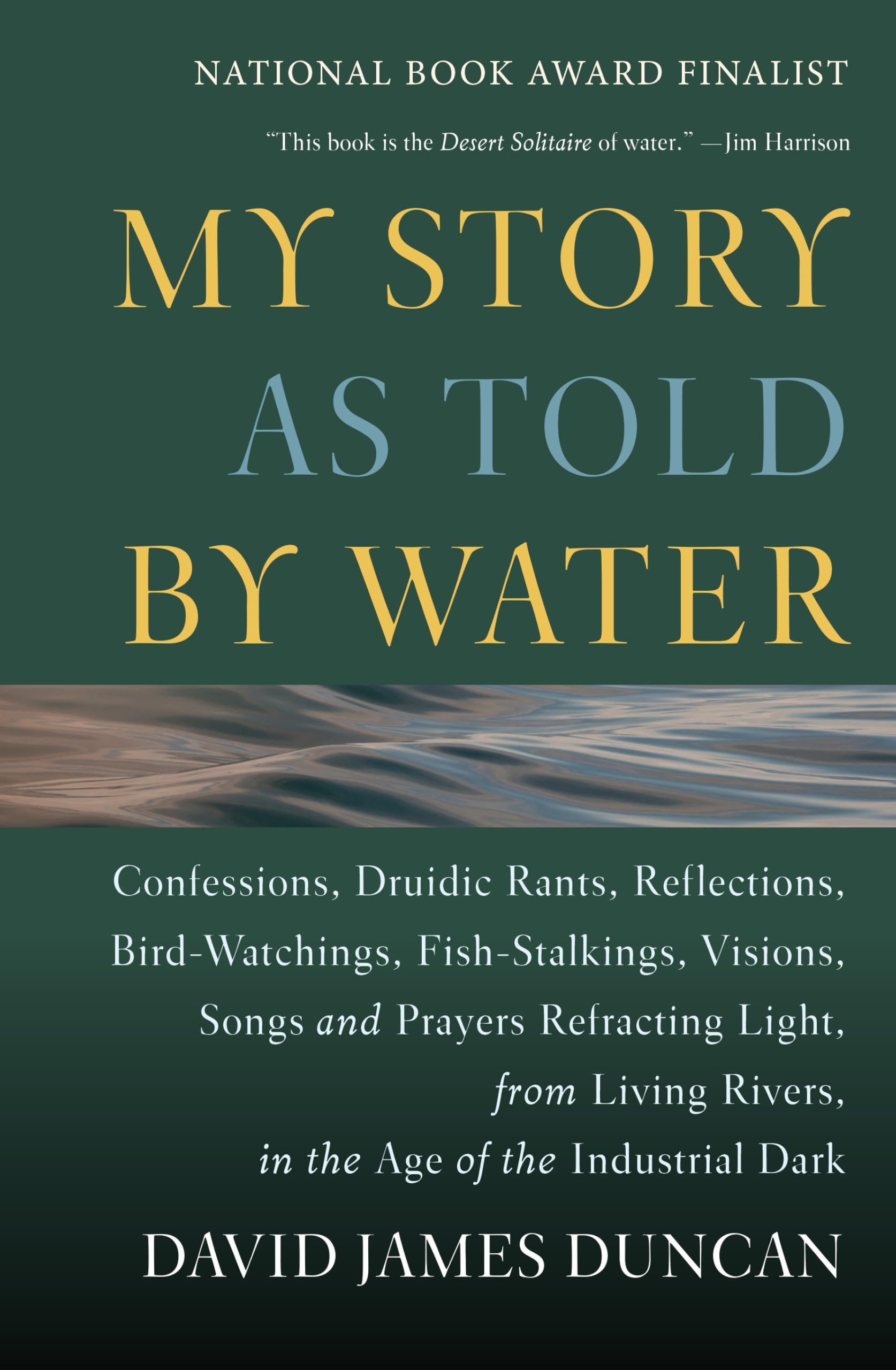 NATIONAL BOOK AWARD FINALIST

"This book is the Desert Solitaire of water." —Jim Harrison

MY STORY AS TOLD BY WATER

Confessions, Druidic Rants, Reflections, Bird-Watchings, Fish-Stalkings, Visions, Songs and Prayers Refracting Light, from Living Rivers, in the Age of the Industrial Dark

DAVID JAMES DUNCAN